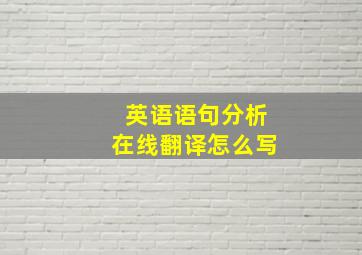 英语语句分析
在线翻译怎么写